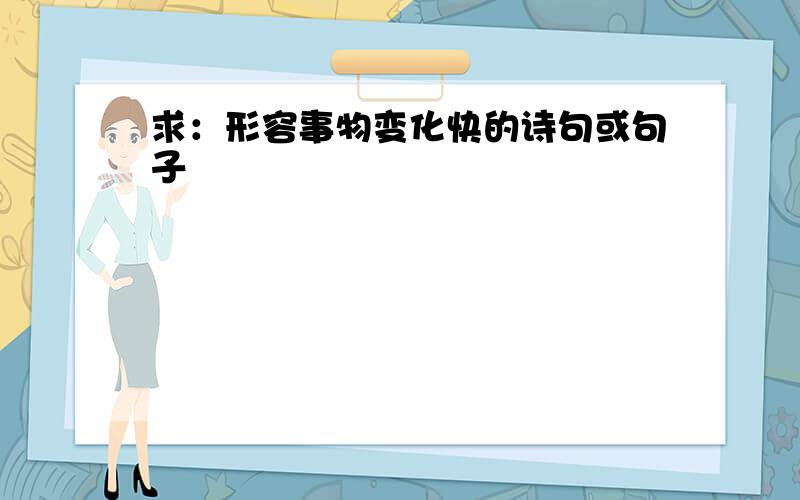 求：形容事物变化快的诗句或句子